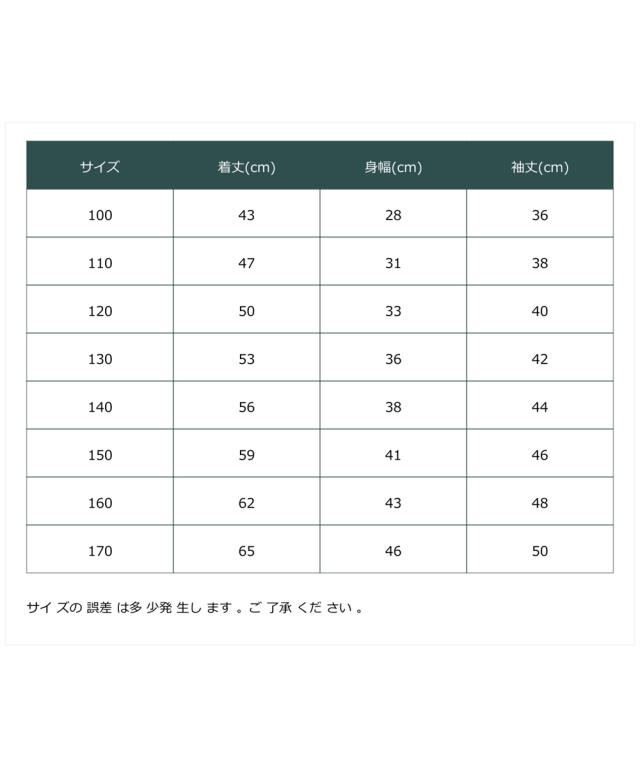 | サイズ | 着丈(cm) | 身幅(cm) | 袖丈(cm) |
|---|---|---|---|
| 100 | 43 | 28 | 36 |
| 110 | 47 | 31 | 38 |
| 120 | 50 | 33 | 40 |
| 130 | 53 | 36 | 42 |
| 140 | 56 | 38 | 44 |
| 150 | 59 | 41 | 46 |
| 160 | 62 | 43 | 48 |
| 170 | 65 | 46 | 50 |

サイズの誤差は多少発生します。ご了承ください。